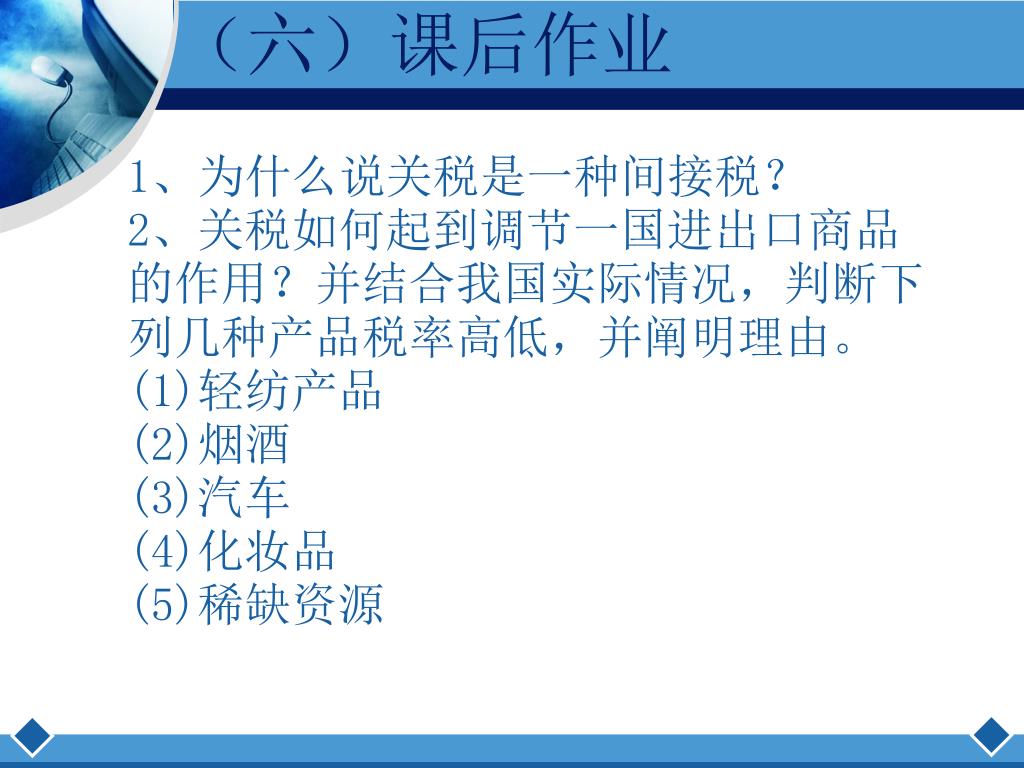 （六）课后作业

1、为什么说关税是一种间接税？
2、关税如何起到调节一国进出口商品的作用？并结合我国实际情况，判断下列几种产品税率高低，并阐明理由。
(1)轻纺产品
(2)烟酒
(3)汽车
(4)化妆品
(5)稀缺资源